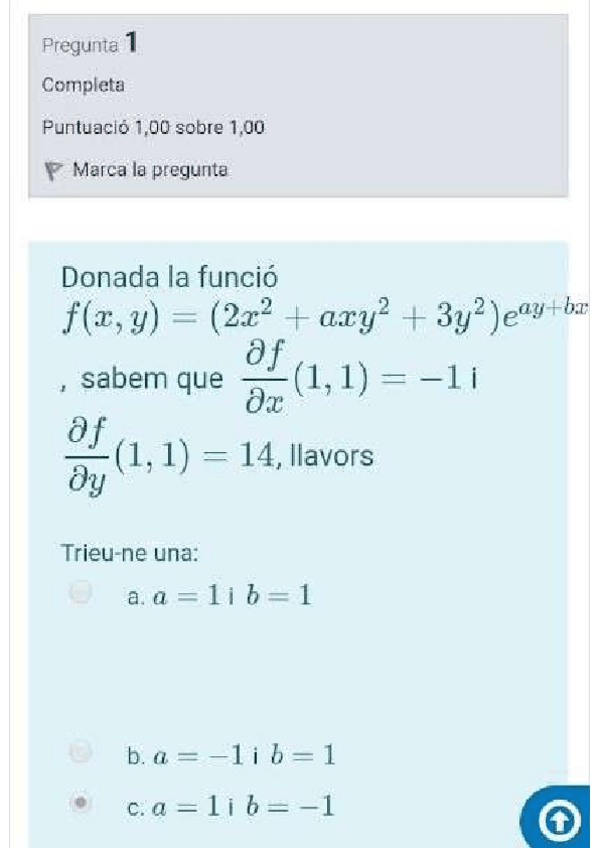 Pregunta 1

Completa

Puntuació 1,00 sobre 1,00

Marca la pregunta

Donada la funció $f(x,y) = (2x^2 + axy^2 + 3y^2)e^{ay+bx}$ , sabem que $\frac{\partial f}{\partial x}(1,1) = -1$ i $\frac{\partial f}{\partial y}(1,1) = 14$, llavors

Trieu-ne una:

a. $a = 1$ i $b = 1$

b. $a = -1$ i $b = 1$

c. $a = 1$ i $b = -1$